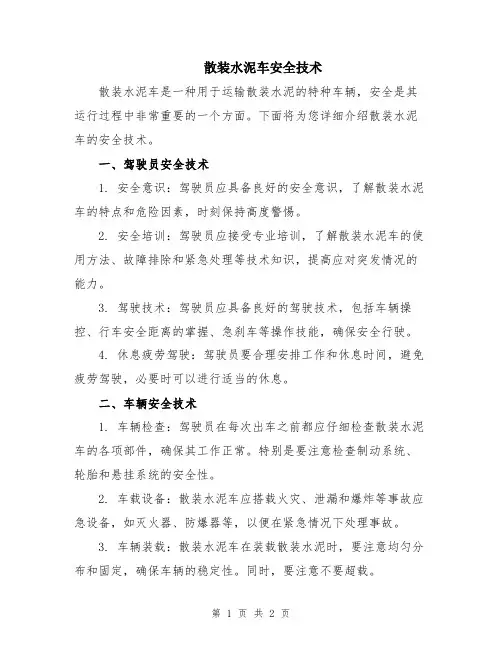 散装水泥车安全技术

散装水泥车是一种用于运输散装水泥的特种车辆，安全是其运行过程中非常重要的一个方面。下面将为您详细介绍散装水泥车的安全技术。

一、驾驶员安全技术

1. 安全意识：驾驶员应具备良好的安全意识，了解散装水泥车的特点和危险因素，时刻保持高度警惕。

2. 安全培训：驾驶员应接受专业培训，了解散装水泥车的使用方法、故障排除和紧急处理等技术知识，提高应对突发情况的能力。

3. 驾驶技术：驾驶员应具备良好的驾驶技术，包括车辆操控、行车安全距离的掌握、急刹车等操作技能，确保安全行驶。

4. 休息疲劳驾驶：驾驶员要合理安排工作和休息时间，避免疲劳驾驶，必要时可以进行适当的休息。

二、车辆安全技术

1. 车辆检查：驾驶员在每次出车之前都应仔细检查散装水泥车的各项部件，确保其工作正常。特别是要注意检查制动系统、轮胎和悬挂系统的安全性。

2. 车载设备：散装水泥车应搭载火灾、泄漏和爆炸等事故应急设备，如灭火器、防爆器等，以便在紧急情况下处理事故。

3. 车辆装载：散装水泥车在装载散装水泥时，要注意均匀分布和固定，确保车辆的稳定性。同时，要注意不要超载。

第 1 页 共 2 页